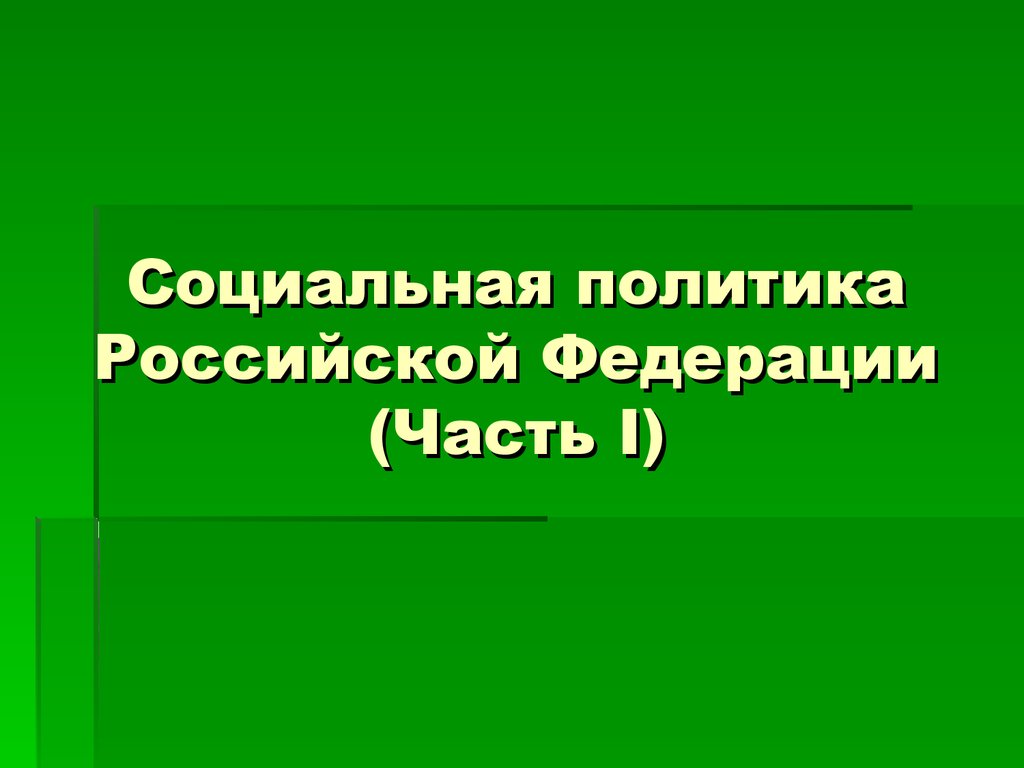 Социальная политика Российской Федерации (Часть I)